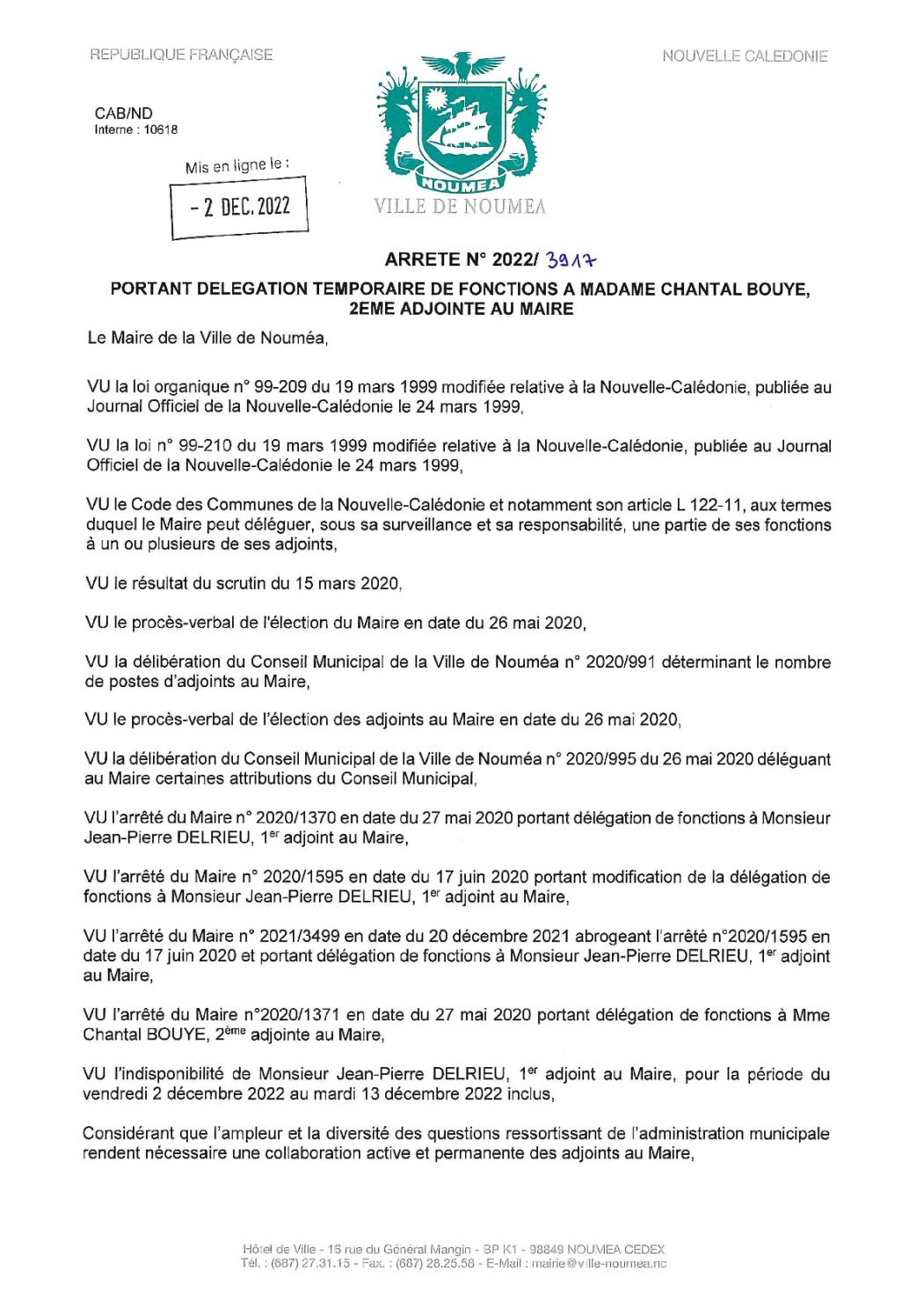 REPUBLIQUE FRANÇAISE

NOUVELLE CALEDONIE

CAB/ND
Interne : 10618

Mis en ligne le :

- 2 DEC. 2022

NOUMEA
VILLE DE NOUMEA

ARRETE N° 2022/ 3917

PORTANT DELEGATION TEMPORAIRE DE FONCTIONS A MADAME CHANTAL BOUYE, 2EME ADJOINTE AU MAIRE

Le Maire de la Ville de Nouméa,

VU la loi organique n° 99-209 du 19 mars 1999 modifiée relative à la Nouvelle-Calédonie, publiée au Journal Officiel de la Nouvelle-Calédonie le 24 mars 1999,

VU la loi n° 99-210 du 19 mars 1999 modifiée relative à la Nouvelle-Calédonie, publiée au Journal Officiel de la Nouvelle-Calédonie le 24 mars 1999,

VU le Code des Communes de la Nouvelle-Calédonie et notamment son article L 122-11, aux termes duquel le Maire peut déléguer, sous sa surveillance et sa responsabilité, une partie de ses fonctions à un ou plusieurs de ses adjoints,

VU le résultat du scrutin du 15 mars 2020,

VU le procès-verbal de l'élection du Maire en date du 26 mai 2020,

VU la délibération du Conseil Municipal de la Ville de Nouméa n° 2020/991 déterminant le nombre de postes d'adjoints au Maire,

VU le procès-verbal de l'élection des adjoints au Maire en date du 26 mai 2020,

VU la délibération du Conseil Municipal de la Ville de Nouméa n° 2020/995 du 26 mai 2020 déléguant au Maire certaines attributions du Conseil Municipal,

VU l'arrêté du Maire n° 2020/1370 en date du 27 mai 2020 portant délégation de fonctions à Monsieur Jean-Pierre DELRIEU, 1$^{er}$ adjoint au Maire,

VU l'arrêté du Maire n° 2020/1595 en date du 17 juin 2020 portant modification de la délégation de fonctions à Monsieur Jean-Pierre DELRIEU, 1$^{er}$ adjoint au Maire,

VU l'arrêté du Maire n° 2021/3499 en date du 20 décembre 2021 abrogeant l'arrêté n°2020/1595 en date du 17 juin 2020 et portant délégation de fonctions à Monsieur Jean-Pierre DELRIEU, 1$^{er}$ adjoint au Maire,

VU l'arrêté du Maire n°2020/1371 en date du 27 mai 2020 portant délégation de fonctions à Mme Chantal BOUYE, 2$^{ème}$ adjointe au Maire,

VU l'indisponibilité de Monsieur Jean-Pierre DELRIEU, 1$^{er}$ adjoint au Maire, pour la période du vendredi 2 décembre 2022 au mardi 13 décembre 2022 inclus,

Considérant que l'ampleur et la diversité des questions ressortissant de l'administration municipale rendent nécessaire une collaboration active et permanente des adjoints au Maire,

Hôtel de Ville - 16 rue du Général Mangin - BP K1 - 98849 NOUMEA CEDEX
Tél. : (687) 27.31.15 - Fax. : (687) 28.25.58 - E-Mail : mairie@ville-noumea.nc